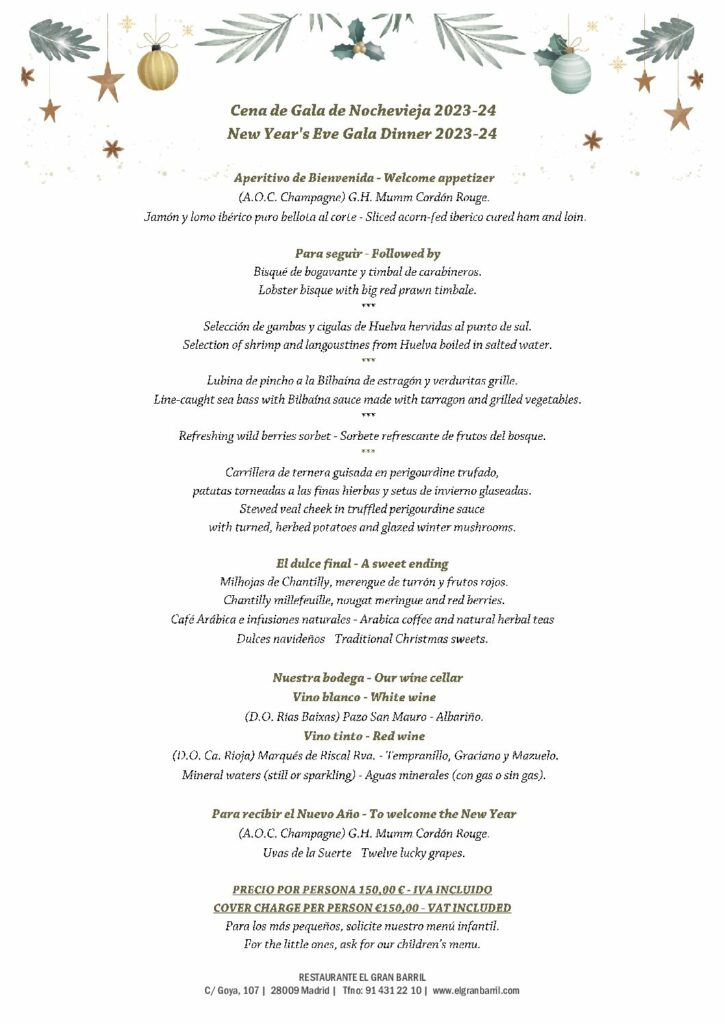 Cena de Gala de Nochevieja 2023-24
New Year's Eve Gala Dinner 2023-24

Aperitivo de Bienvenida - Welcome appetizer
(A.O.C. Champagne) G.H. Mumm Cordón Rouge.
Jamón y lomo ibérico puro bellota al corte - Sliced acorn-fed iberico cured ham and loin.

Para seguir - Followed by
Bisqué de bogavante y timbal de carabineros.
Lobster bisque with big red prawn timbale.
***
Selección de gambas y cigalas de Huelva hervidas al punto de sal.
Selection of shrimp and langoustines from Huelva boiled in salted water.
***
Lubina de pincho a la Bilbaína de estragón y verduritas grille.
Line-caught sea bass with Bilbaína sauce made with tarragon and grilled vegetables.
***
Refreshing wild berries sorbet - Sorbete refrescante de frutos del bosque.
***
Carrillera de ternera guisada en perigourdine trufado,
patatas torneadas a las finas hierbas y setas de invierno glaseadas.
Stewed veal cheek in truffled perigourdine sauce
with turned, herbed potatoes and glazed winter mushrooms.

El dulce final - A sweet ending
Milhojas de Chantilly, merengue de turrón y frutos rojos.
Chantilly millefeuille, nougat meringue and red berries.
Café Arábica e infusiones naturales - Arabica coffee and natural herbal teas
Dulces navideños Traditional Christmas sweets.

Nuestra bodega - Our wine cellar
Vino blanco - White wine
(D.O. Rias Baixas) Pazo San Mauro - Albariño.
Vino tinto - Red wine
(D.O. Ca. Rioja) Marqués de Riscal Rva. - Tempranillo, Graciano y Mazuelo.
Mineral waters (still or sparkling) - Aguas minerales (con gas o sin gas).

Para recibir el Nuevo Año - To welcome the New Year
(A.O.C. Champagne) G.H. Mumm Cordón Rouge.
Uvas de la Suerte Twelve lucky grapes.

PRECIO POR PERSONA 150,00 € - IVA INCLUIDO
COVER CHARGE PER PERSON €150,00 - VAT INCLUDED
Para los más pequeños, solicite nuestro menú infantil.
For the little ones, ask for our children's menu.

RESTAURANTE EL GRAN BARRIL
C/ Goya, 107 | 28009 Madrid | Tfno: 91 431 22 10 | www.elgranbarril.com